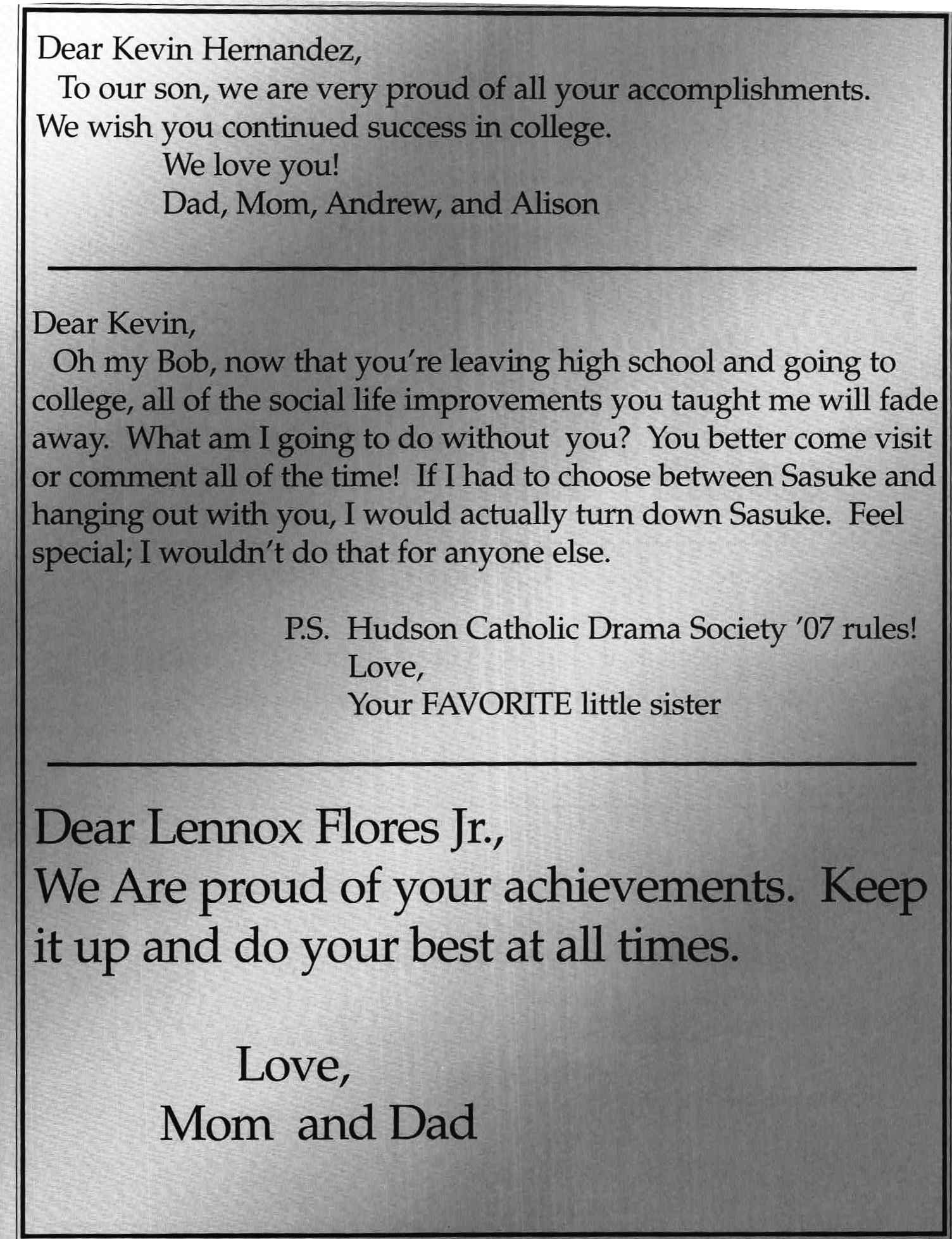 Dear Kevin Hernandez,

To our son, we are very proud of all your accomplishments. We wish you continued success in college.

We love you!
Dad, Mom, Andrew, and Alison

Dear Kevin,

Oh my Bob, now that you're leaving high school and going to college, all of the social life improvements you taught me will fade away. What am I going to do without you? You better come visit or comment all of the time! If I had to choose between Sasuke and hanging out with you, I would actually turn down Sasuke. Feel special; I wouldn't do that for anyone else.

P.S. Hudson Catholic Drama Society '07 rules!
Love,
Your FAVORITE little sister

Dear Lennox Flores Jr.,
We Are proud of your achievements. Keep it up and do your best at all times.

Love,
Mom and Dad